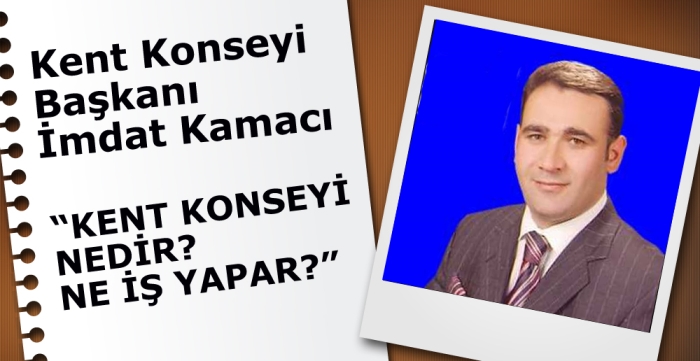 Kent Konseyi Başkanı İmdat Kamacı

“KENT KONSEYİ NEDİR? NE İŞ YAPAR?”